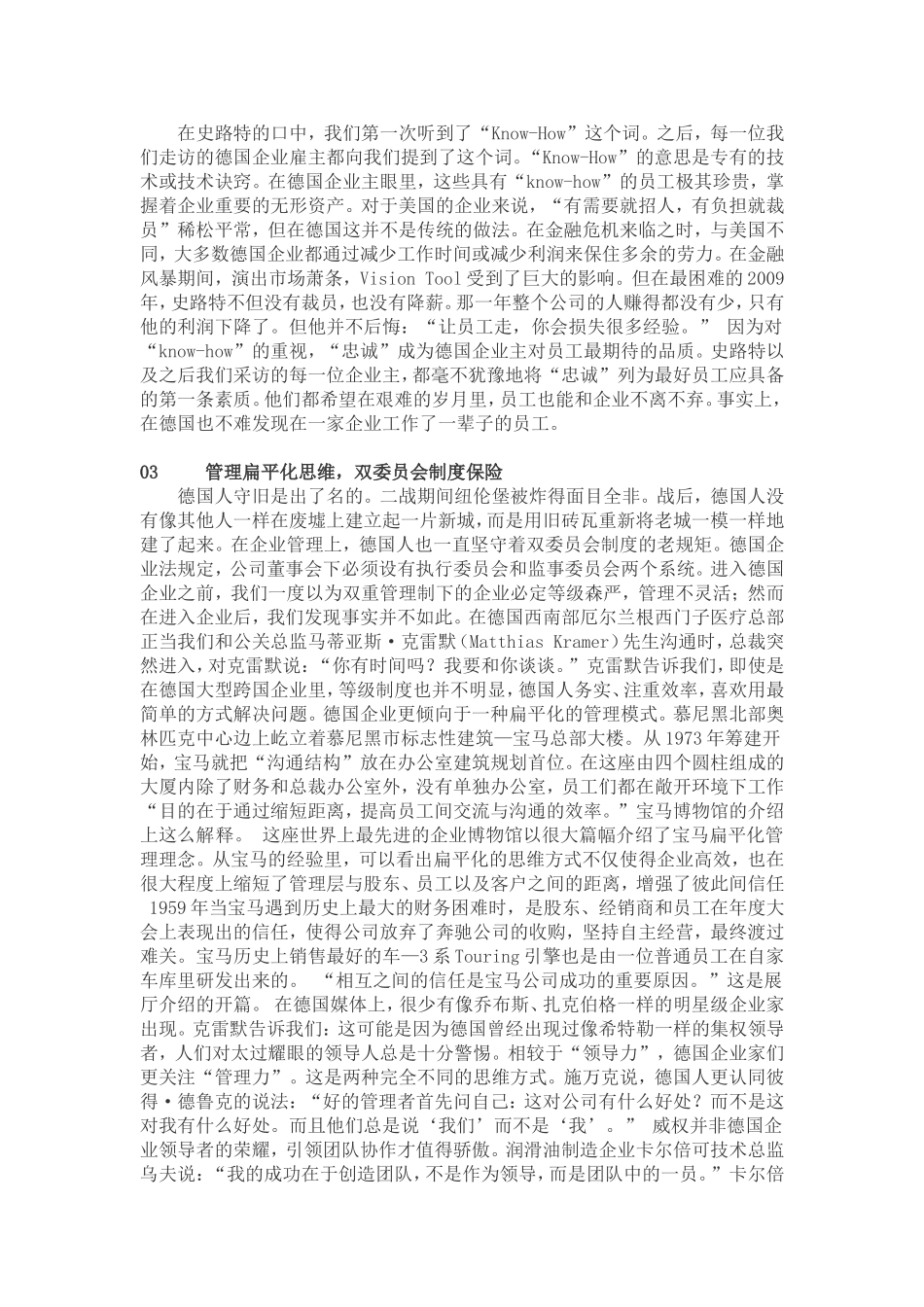 在史路特的口中，我们第一次听到了“Know-How”这个词。之后，每一位我们走访的德国企业雇主都向我们提到了这个词。“Know-How”的意思是专有的技术或技术诀窍。在德国企业主眼里，这些具有“know-how”的员工极其珍贵，掌握着企业重要的无形资产。对于美国的企业来说，“有需要就招人，有负担就裁员”稀松平常，但在德国这并不是传统的做法。在金融危机来临之时，与美国不同，大多数德国企业都通过减少工作时间或减少利润来保住多余的劳力。在金融风暴期间，演出市场萧条，Vision Tool 受到了巨大的影响。但在最困难的 2009 年，史路特不但没有裁员，也没有降薪。那一年整个公司的人赚得都没有少，只有他的利润下降了。但他并不后悔：“让员工走，你会损失很多经验。” 因为对“know-how”的重视，“忠诚”成为德国企业主对员工最期待的品质。史路特以及之后我们采访的每一位企业主，都毫不犹豫地将“忠诚”列为最好员工应具备的第一条素质。他们都希望在艰难的岁月里，员工也能和企业不离不弃。事实上，在德国也不难发现在一家企业工作了一辈子的员工。

03 管理扁平化思维，双委员会制度保险

德国人守旧是出了名的。二战期间纽伦堡被炸得面目全非。战后，德国人没有像其他人一样在废墟上建立起一片新城，而是用旧砖瓦重新将老城一模一样地建了起来。在企业管理上，德国人也一直坚守着双委员会制度的老规矩。德国企业法规定，公司董事会下必须设有执行委员会和监事委员会两个系统。进入德国企业之前，我们一度以为双重管理制下的企业必定等级森严，管理不灵活；然而在进入企业后，我们发现事实并不如此。在德国西南部厄尔兰根西门子医疗总部正当我们和公关总监马蒂亚斯·克雷默（Matthias Kramer）先生沟通时，总裁突然进入，对克雷默说：“你有时间吗？我要和你谈谈。”克雷默告诉我们，即使是在德国大型跨国企业里，等级制度也并不明显，德国人务实、注重效率，喜欢用最简单的方式解决问题。德国企业更倾向于一种扁平化的管理模式。慕尼黑北部奥林匹克中心边上屹立着慕尼黑市标志性建筑—宝马总部大楼。从 1973 年筹建开始，宝马就把“沟通结构”放在办公室建筑规划首位。在这座由四个圆柱组成的大厦内除了财务和总裁办公室外，没有单独办公室，员工们都在敞开环境下工作“目的在于通过缩短距离，提高员工间交流与沟通的效率。”宝马博物馆的介绍上这么解释。 这座世界上最先进的企业博物馆以很大篇幅介绍了宝马扁平化管理理念。从宝马的经验里，可以看出扁平化的思维方式不仅使得企业高效，也在很大程度上缩短了管理层与股东、员工以及客户之间的距离，增强了彼此间信任 1959 年当宝马遇到历史上最大的财务困难时，是股东、经销商和员工在年度大会上表现出的信任，使得公司放弃了奔驰公司的收购，坚持自主经营，最终渡过难关。宝马历史上销售最好的车—3 系 Touring 引擎也是由一位普通员工在自家车库里研发出来的。 “相互之间的信任是宝马公司成功的重要原因。”这是展厅介绍的开篇。 在德国媒体上，很少有像乔布斯、扎克伯格一样的明星级企业家出现。克雷默告诉我们：这可能是因为德国曾经出现过像希特勒一样的集权领导者，人们对太过耀眼的领导人总是十分警惕。相较于“领导力”，德国企业家们更关注“管理力”。这是两种完全不同的思维方式。施万克说，德国人更认同彼得·德鲁克的说法：“好的管理者首先问自己：这对公司有什么好处？而不是这对我有什么好处。而且他们总是说‘我们’而不是‘我’。” 威权并非德国企业领导者的荣耀，引领团队协作才值得骄傲。润滑油制造企业卡尔倍可技术总监乌夫说：“我的成功在于创造团队，不是作为领导，而是团队中的一员。”卡尔倍